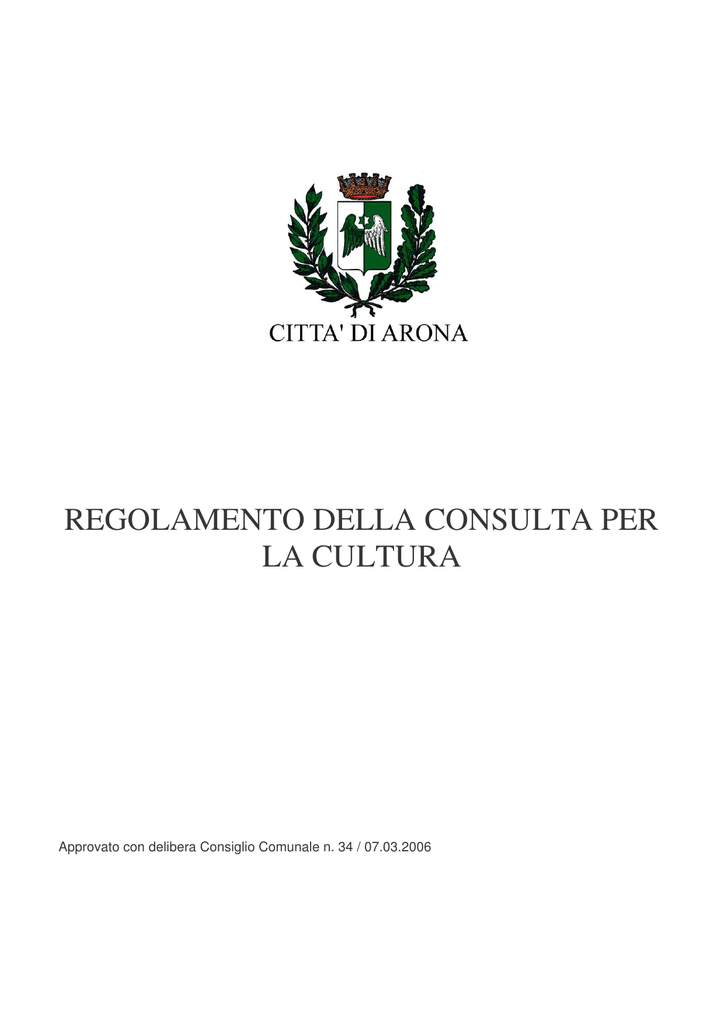 CITTA' DI ARONA

REGOLAMENTO DELLA CONSULTA PER LA CULTURA

Approvato con delibera Consiglio Comunale n. 34 / 07.03.2006